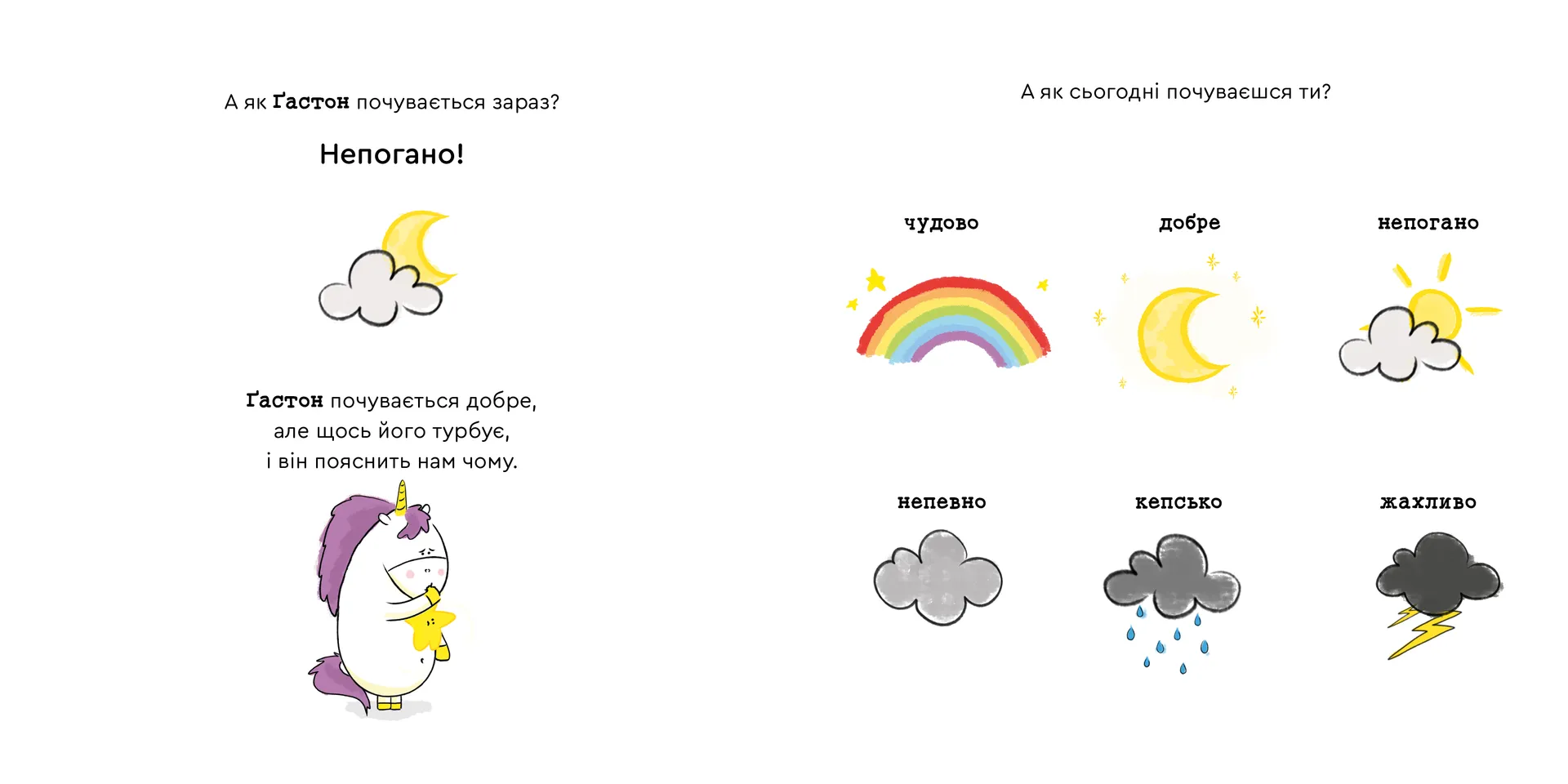 А як Ґастон почувається зараз?

Непогано!

Ґастон почувається добре,
але щось його турбує,
і він пояснить нам чому.

А як сьогодні почуваєшся ти?

чудово

добре

непогано

непевно

кепсько

жахливо